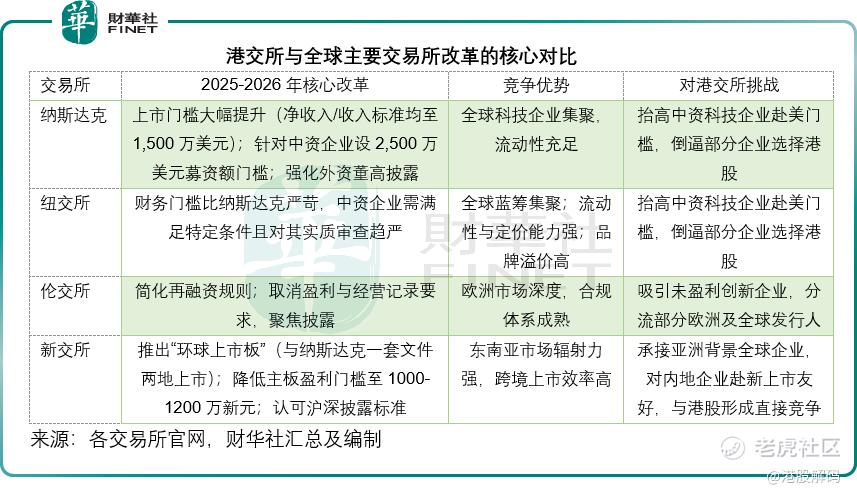 華 財華社 FINET

港交所与全球主要交易所改革的核心对比

| 交易所 | 2025-2026 年核心改革 | 竞争优势 | 对港交所挑战 |
|---|---|---|---|
| 纳斯达克 | 上市门槛大幅提升（净收入/收入标准均至 1,500 万美元）；针对中资企业设 2,500 万美元募资额门槛；强化外资董高披露 | 全球科技企业集聚，流动性充足 | 抬高中资科技企业赴美门槛，倒逼部分企业选择港股 |
| 纽交所 | 财务门槛比纳斯达克严苛，中资企业需满足特定条件且对其实质审查趋严 | 全球蓝筹集聚；流动性与定价能力强；品牌溢价高 | 抬高中资科技企业赴美门槛，倒逼部分企业选择港股 |
| 伦交所 | 简化再融资规则；取消盈利与经营记录要求，聚焦披露 | 欧洲市场深度，合规体系成熟 | 吸引未盈利创新企业，分流部分欧洲及全球发行人 |
| 新交所 | 推出“环球上市板”（与纳斯达克一套文件两地上市）；降低主板盈利门槛至 1000-1200 万新元；认可沪深披露标准 | 东南亚市场辐射力强，跨境上市效率高 | 承接亚洲背景全球企业，对内地企业赴新上市友好，与港股形成直接竞争 |

来源：各交易所官网，财华社汇总及编制

財華社 FINET

老虎社区
@港股解码